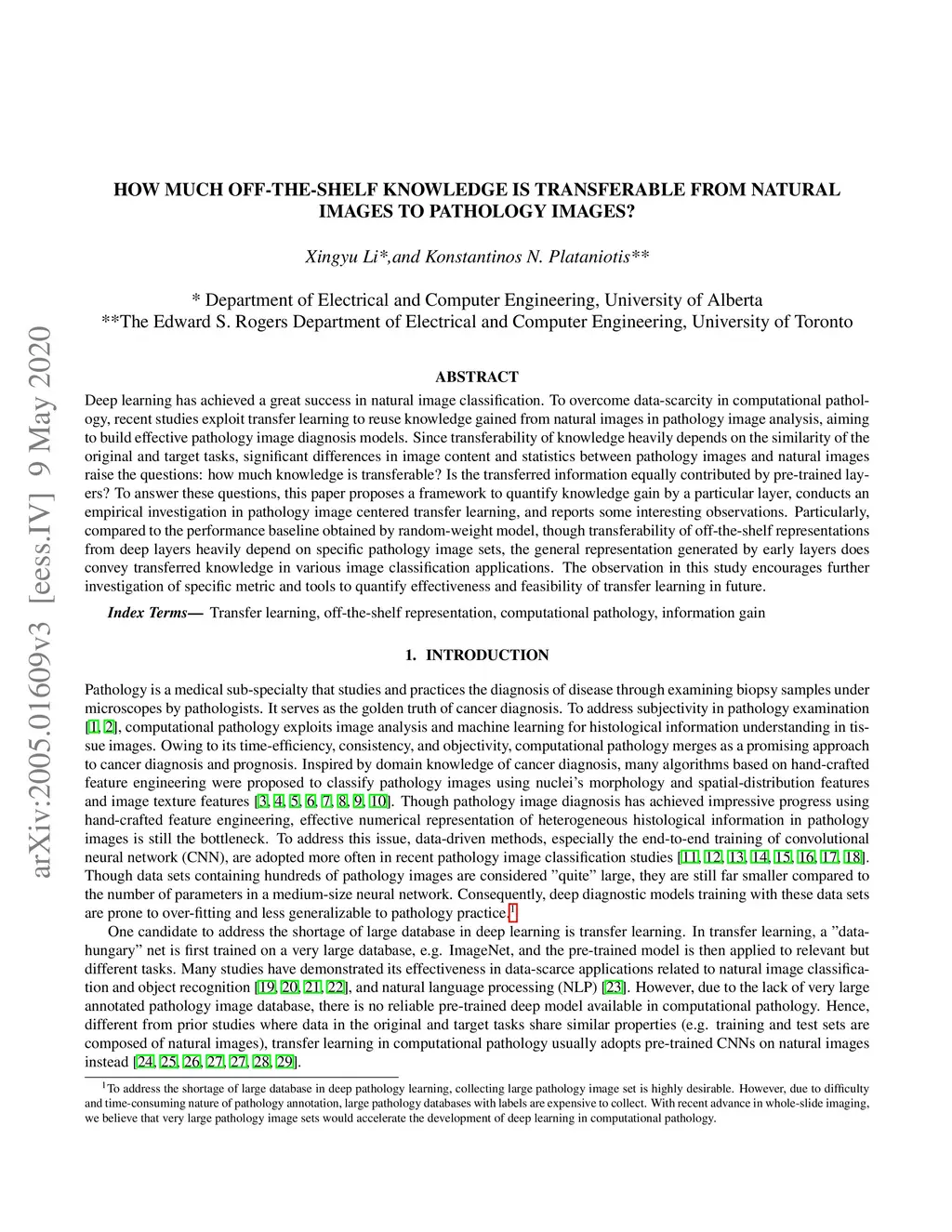 arXiv:2005.01609v3 [eess.IV] 9 May 2020

HOW MUCH OFF-THE-SHELF KNOWLEDGE IS TRANSFERABLE FROM NATURAL IMAGES TO PATHOLOGY IMAGES?

Xingyu Li*,and Konstantinos N. Plataniotis**

* Department of Electrical and Computer Engineering, University of Alberta
**The Edward S. Rogers Department of Electrical and Computer Engineering, University of Toronto

ABSTRACT

Deep learning has achieved a great success in natural image classification. To overcome data-scarcity in computational pathology, recent studies exploit transfer learning to reuse knowledge gained from natural images in pathology image analysis, aiming to build effective pathology image diagnosis models. Since transferability of knowledge heavily depends on the similarity of the original and target tasks, significant differences in image content and statistics between pathology images and natural images raise the questions: how much knowledge is transferable? Is the transferred information equally contributed by pre-trained layers? To answer these questions, this paper proposes a framework to quantify knowledge gain by a particular layer, conducts an empirical investigation in pathology image centered transfer learning, and reports some interesting observations. Particularly, compared to the performance baseline obtained by random-weight model, though transferability of off-the-shelf representations from deep layers heavily depend on specific pathology image sets, the general representation generated by early layers does convey transferred knowledge in various image classification applications. The observation in this study encourages further investigation of specific metric and tools to quantify effectiveness and feasibility of transfer learning in future.

Index Terms— Transfer learning, off-the-shelf representation, computational pathology, information gain

1. INTRODUCTION

Pathology is a medical sub-specialty that studies and practices the diagnosis of disease through examining biopsy samples under microscopes by pathologists. It serves as the golden truth of cancer diagnosis. To address subjectivity in pathology examination [1, 2], computational pathology exploits image analysis and machine learning for histological information understanding in tissue images. Owing to its time-efficiency, consistency, and objectivity, computational pathology merges as a promising approach to cancer diagnosis and prognosis. Inspired by domain knowledge of cancer diagnosis, many algorithms based on hand-crafted feature engineering were proposed to classify pathology images using nuclei's morphology and spatial-distribution features and image texture features [3, 4, 5, 6, 7, 8, 9, 10]. Though pathology image diagnosis has achieved impressive progress using hand-crafted feature engineering, effective numerical representation of heterogeneous histological information in pathology images is still the bottleneck. To address this issue, data-driven methods, especially the end-to-end training of convolutional neural network (CNN), are adopted more often in recent pathology image classification studies [11, 12, 13, 14, 15, 16, 17, 18]. Though data sets containing hundreds of pathology images are considered "quite" large, they are still far smaller compared to the number of parameters in a medium-size neural network. Consequently, deep diagnostic models training with these data sets are prone to over-fitting and less generalizable to pathology practice.$^1$

One candidate to address the shortage of large database in deep learning is transfer learning. In transfer learning, a "data-hungary" net is first trained on a very large database, e.g. ImageNet, and the pre-trained model is then applied to relevant but different tasks. Many studies have demonstrated its effectiveness in data-scarce applications related to natural image classification and object recognition [19, 20, 21, 22], and natural language processing (NLP) [23]. However, due to the lack of very large annotated pathology image database, there is no reliable pre-trained deep model available in computational pathology. Hence, different from prior studies where data in the original and target tasks share similar properties (e.g. training and test sets are composed of natural images), transfer learning in computational pathology usually adopts pre-trained CNNs on natural images instead [24, 25, 26, 27, 27, 28, 29].

$^1$To address the shortage of large database in deep pathology learning, collecting large pathology image set is highly desirable. However, due to difficulty and time-consuming nature of pathology annotation, large pathology databases with labels are expensive to collect. With recent advance in whole-slide imaging, we believe that very large pathology image sets would accelerate the development of deep learning in computational pathology.